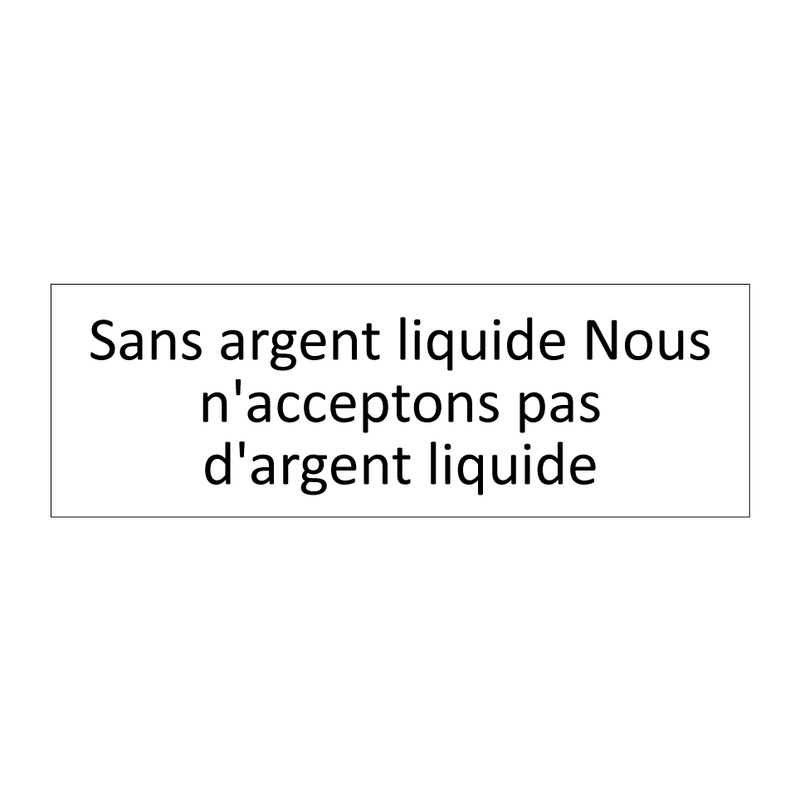 Sans argent liquide Nous n'acceptons pas d'argent liquide